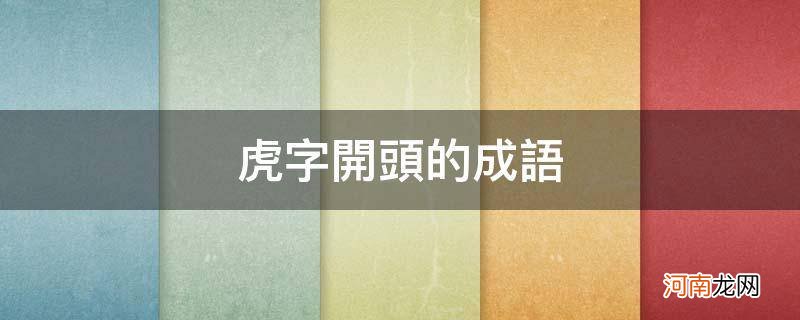 虎字開頭的成語

河南龙网